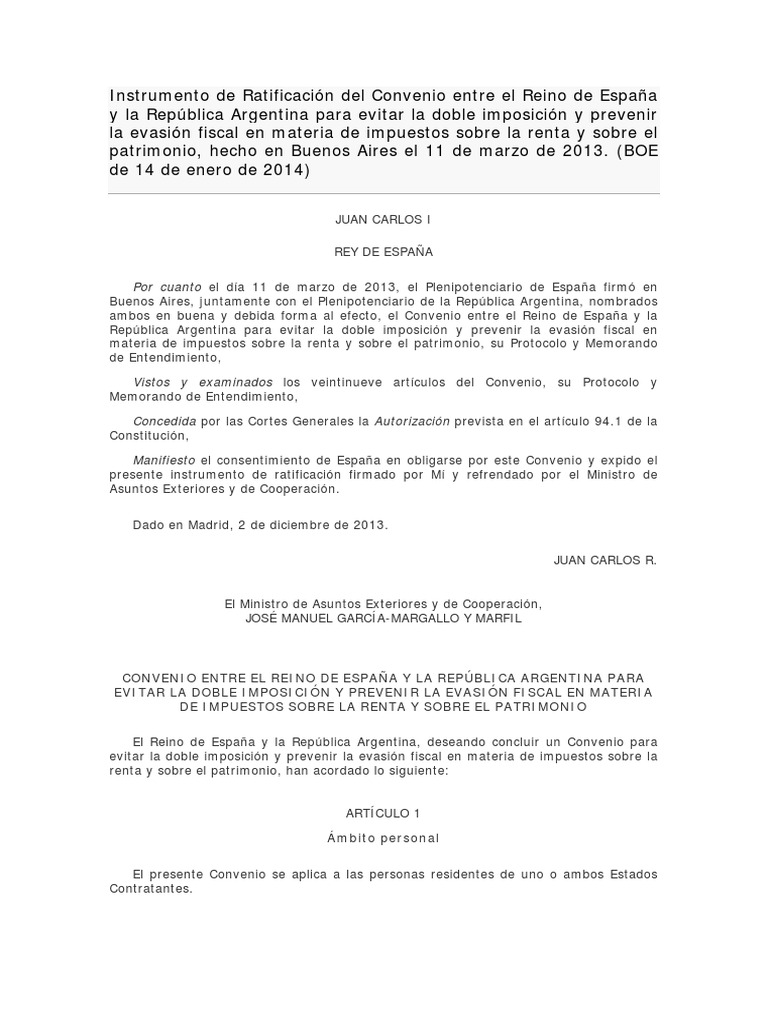 Instrumento de Ratificación del Convenio entre el Reino de España y la República Argentina para evitar la doble imposición y prevenir la evasión fiscal en materia de impuestos sobre la renta y sobre el patrimonio, hecho en Buenos Aires el 11 de marzo de 2013. (BOE de 14 de enero de 2014)

JUAN CARLOS I

REY DE ESPAÑA

Por cuanto el día 11 de marzo de 2013, el Plenipotenciario de España firmó en Buenos Aires, juntamente con el Plenipotenciario de la República Argentina, nombrados ambos en buena y debida forma al efecto, el Convenio entre el Reino de España y la República Argentina para evitar la doble imposición y prevenir la evasión fiscal en materia de impuestos sobre la renta y sobre el patrimonio, su Protocolo y Memorando de Entendimiento,

Vistos y examinados los veintinueve artículos del Convenio, su Protocolo y Memorando de Entendimiento,

Concedida por las Cortes Generales la Autorización prevista en el artículo 94.1 de la Constitución,

Manifiesto el consentimiento de España en obligarse por este Convenio y expido el presente instrumento de ratificación firmado por Mí y refrendado por el Ministro de Asuntos Exteriores y de Cooperación.

Dado en Madrid, 2 de diciembre de 2013.

JUAN CARLOS R.

El Ministro de Asuntos Exteriores y de Cooperación,
JOSÉ MANUEL GARCÍA-MARGALLO Y MARFIL

CONVENIO ENTRE EL REINO DE ESPAÑA Y LA REPÚBLICA ARGENTINA PARA EVITAR LA DOBLE IMPOSICIÓN Y PREVENIR LA EVASIÓN FISCAL EN MATERIA DE IMPUESTOS SOBRE LA RENTA Y SOBRE EL PATRIMONIO

El Reino de España y la República Argentina, deseando concluir un Convenio para evitar la doble imposición y prevenir la evasión fiscal en materia de impuestos sobre la renta y sobre el patrimonio, han acordado lo siguiente:

ARTÍCULO 1

Ámbito personal

El presente Convenio se aplica a las personas residentes de uno o ambos Estados Contratantes.